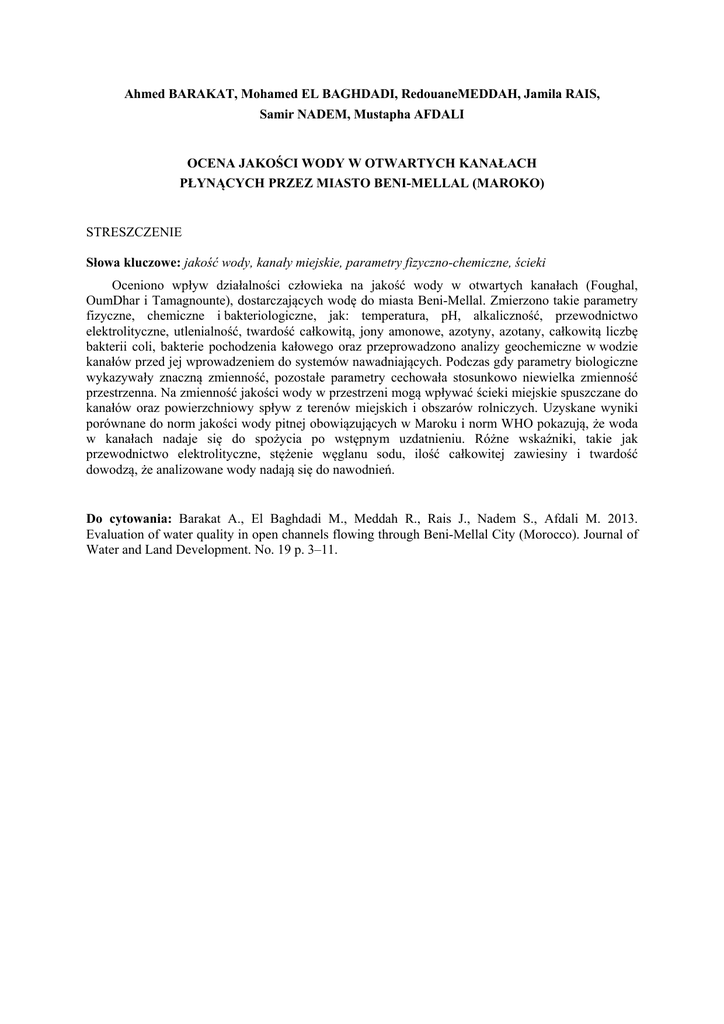 Ahmed BARAKAT, Mohamed EL BAGHDADI, RedouaneMEDDAH, Jamila RAIS, Samir NADEM, Mustapha AFDALI

OCENA JAKOŚCI WODY W OTWARTYCH KANAŁACH PŁYNĄCYCH PRZEZ MIASTO BENI-MELLAL (MAROKO)

STRESZCZENIE

Słowa kluczowe: jakość wody, kanały miejskie, parametry fizyczno-chemiczne, ścieki

Oceniono wpływ działalności człowieka na jakość wody w otwartych kanałach (Foughal, OumDhar i Tamagnounte), dostarczających wodę do miasta Beni-Mellal. Zmierzono takie parametry fizyczne, chemiczne i bakteriologiczne, jak: temperatura, pH, alkaliczność, przewodnictwo elektrolityczne, utlenialność, twardość całkowitą, jony amonowe, azotyny, azotany, całkowitą liczbę bakterii coli, bakterie pochodzenia kałowego oraz przeprowadzono analizy geochemiczne w wodzie kanałów przed jej wprowadzeniem do systemów nawadniających. Podczas gdy parametry biologiczne wykazywały znaczną zmienność, pozostałe parametry cechowała stosunkowo niewielka zmienność przestrzenna. Na zmienność jakości wody w przestrzeni mogą wpływać ścieki miejskie spuszczane do kanałów oraz powierzchniowy spływ z terenów miejskich i obszarów rolniczych. Uzyskane wyniki porównane do norm jakości wody pitnej obowiązujących w Maroku i norm WHO pokazują, że woda w kanałach nadaje się do spożycia po wstępnym uzdatnieniu. Różne wskaźniki, takie jak przewodnictwo elektrolityczne, stężenie węglanu sodu, ilość całkowitej zawiesiny i twardość dowodzą, że analizowane wody nadają się do nawodnień.

Do cytowania: Barakat A., El Baghdadi M., Meddah R., Rais J., Nadem S., Afdali M. 2013. Evaluation of water quality in open channels flowing through Beni-Mellal City (Morocco). Journal of Water and Land Development. No. 19 p. 3–11.